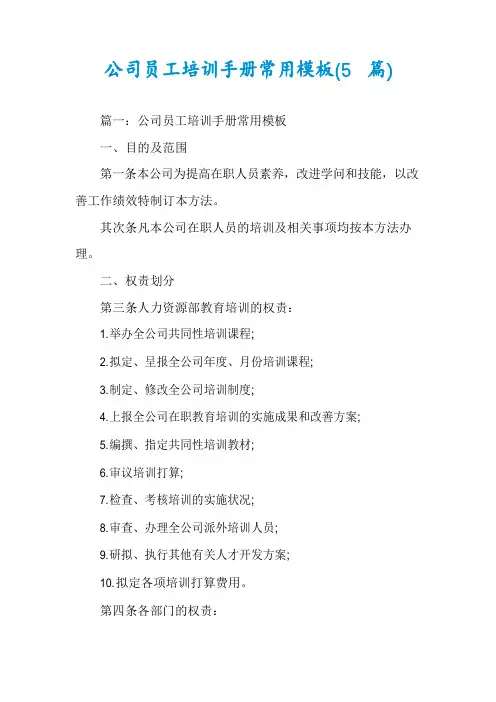 公司员工培训手册常用模板(5 篇)

篇一：公司员工培训手册常用模板

一、目的及范围

第一条本公司为提高在职人员素养，改进学问和技能，以改善工作绩效特制订本方法。

其次条凡本公司在职人员的培训及相关事项均按本方法办理。

二、权责划分

第三条人力资源部教育培训的权责：

1.举办全公司共同性培训课程;

2.拟定、呈报全公司年度、月份培训课程;

3.制定、修改全公司培训制度;

4.上报全公司在职教育培训的实施成果和改善方案;

5.编撰、指定共同性培训教材;

6.审议培训打算;

7.检查、考核培训的实施状况;

8.审查、办理全公司派外培训人员;

9.研拟、执行其他有关人才开发方案;

10.拟定各项培训打算费用。

第四条各部门的权责：